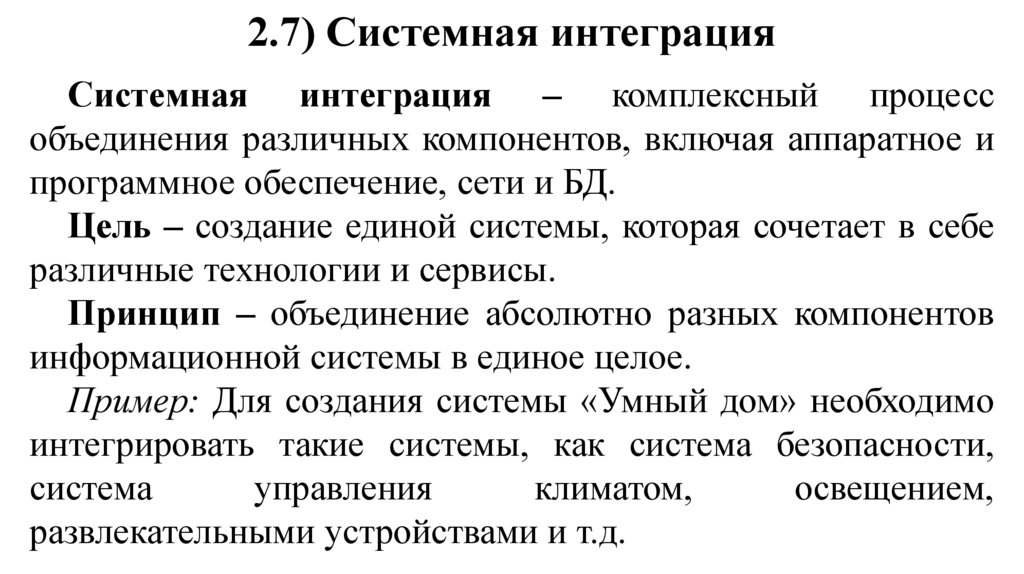 2.7) Системная интеграция

Системная интеграция – комплексный процесс объединения различных компонентов, включая аппаратное и программное обеспечение, сети и БД.

Цель – создание единой системы, которая сочетает в себе различные технологии и сервисы.

Принцип – объединение абсолютно разных компонентов информационной системы в единое целое.

Пример: Для создания системы «Умный дом» необходимо интегрировать такие системы, как система безопасности, система управления климатом, освещением, развлекательными устройствами и т.д.